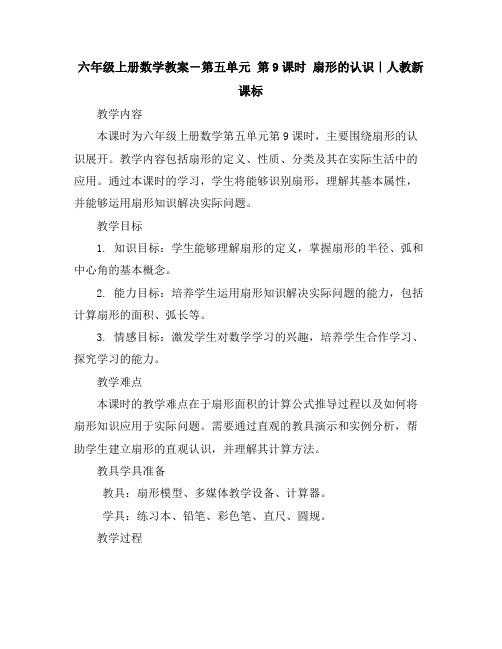 六年级上册数学教案－第五单元 第9课时 扇形的认识｜人教新课标

教学内容

本课时为六年级上册数学第五单元第9课时，主要围绕扇形的认识展开。教学内容包括扇形的定义、性质、分类及其在实际生活中的应用。通过本课时的学习，学生将能够识别扇形，理解其基本属性，并能够运用扇形知识解决实际问题。

教学目标

1. 知识目标：学生能够理解扇形的定义，掌握扇形的半径、弧和中心角的基本概念。

2. 能力目标：培养学生运用扇形知识解决实际问题的能力，包括计算扇形的面积、弧长等。

3. 情感目标：激发学生对数学学习的兴趣，培养学生合作学习、探究学习的能力。

教学难点

本课时的教学难点在于扇形面积的计算公式推导过程以及如何将扇形知识应用于实际问题。需要通过直观的教具演示和实例分析，帮助学生建立扇形的直观认识，并理解其计算方法。

教具学具准备

教具：扇形模型、多媒体教学设备、计算器。

学具：练习本、铅笔、彩色笔、直尺、圆规。

教学过程